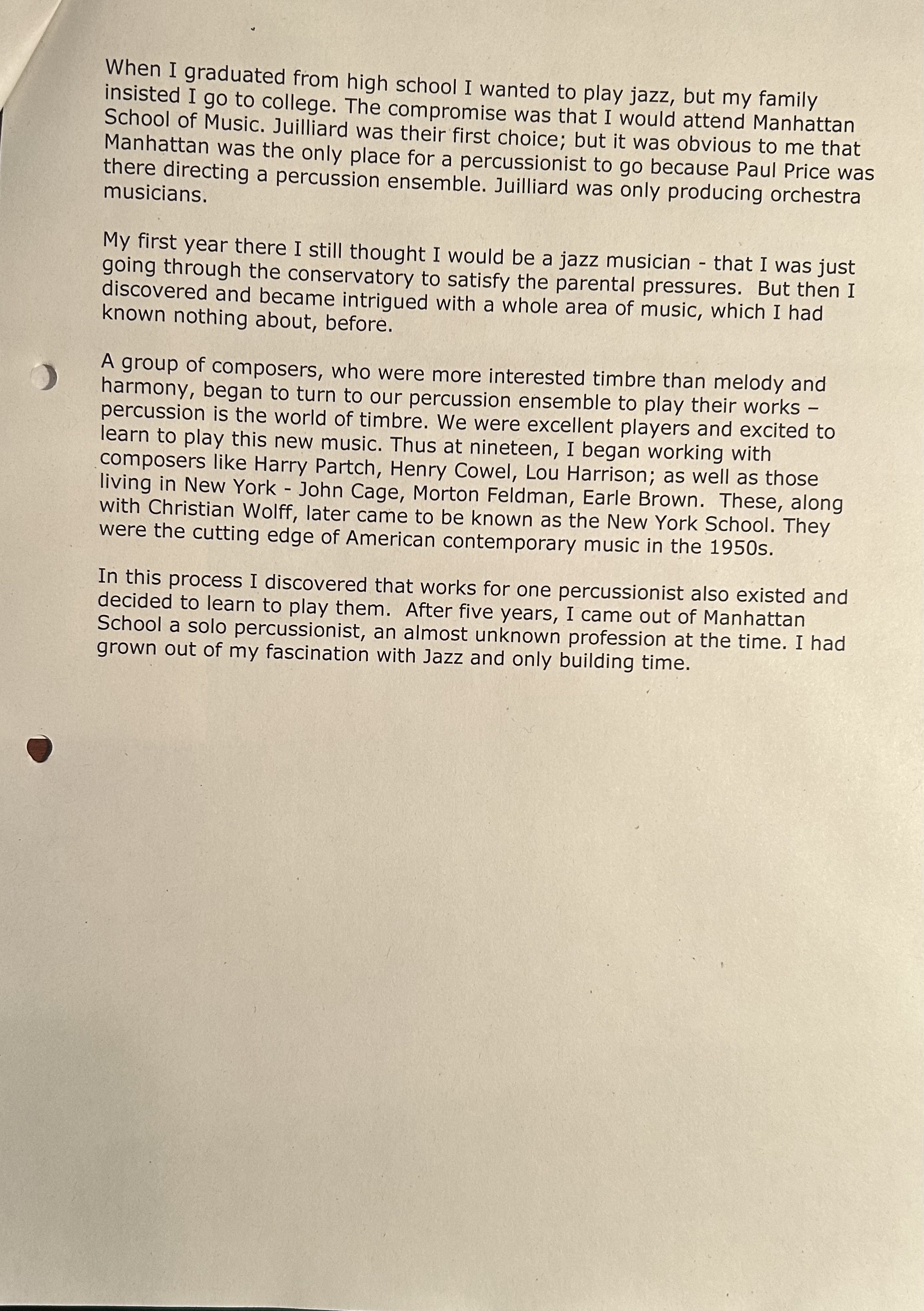 When I graduated from high school I wanted to play jazz, but my family insisted I go to college. The compromise was that I would attend Manhattan School of Music. Juilliard was their first choice; but it was obvious to me that Manhattan was the only place for a percussionist to go because Paul Price was there directing a percussion ensemble. Juilliard was only producing orchestra musicians.

My first year there I still thought I would be a jazz musician - that I was just going through the conservatory to satisfy the parental pressures. But then I discovered and became intrigued with a whole area of music, which I had known nothing about, before.

A group of composers, who were more interested timbre than melody and harmony, began to turn to our percussion ensemble to play their works – percussion is the world of timbre. We were excellent players and excited to learn to play this new music. Thus at nineteen, I began working with composers like Harry Partch, Henry Cowel, Lou Harrison; as well as those living in New York - John Cage, Morton Feldman, Earle Brown. These, along with Christian Wolff, later came to be known as the New York School. They were the cutting edge of American contemporary music in the 1950s.

In this process I discovered that works for one percussionist also existed and decided to learn to play them. After five years, I came out of Manhattan School a solo percussionist, an almost unknown profession at the time. I had grown out of my fascination with Jazz and only building time.